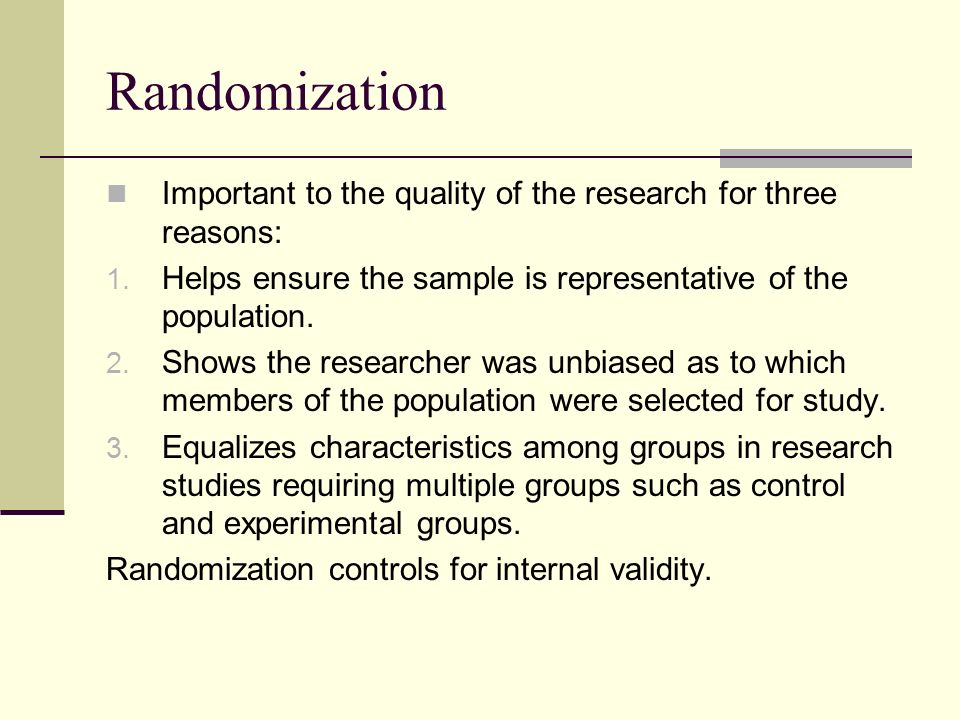 Randomization

Important to the quality of the research for three reasons:

1. Helps ensure the sample is representative of the population.
2. Shows the researcher was unbiased as to which members of the population were selected for study.
3. Equalizes characteristics among groups in research studies requiring multiple groups such as control and experimental groups.

Randomization controls for internal validity.